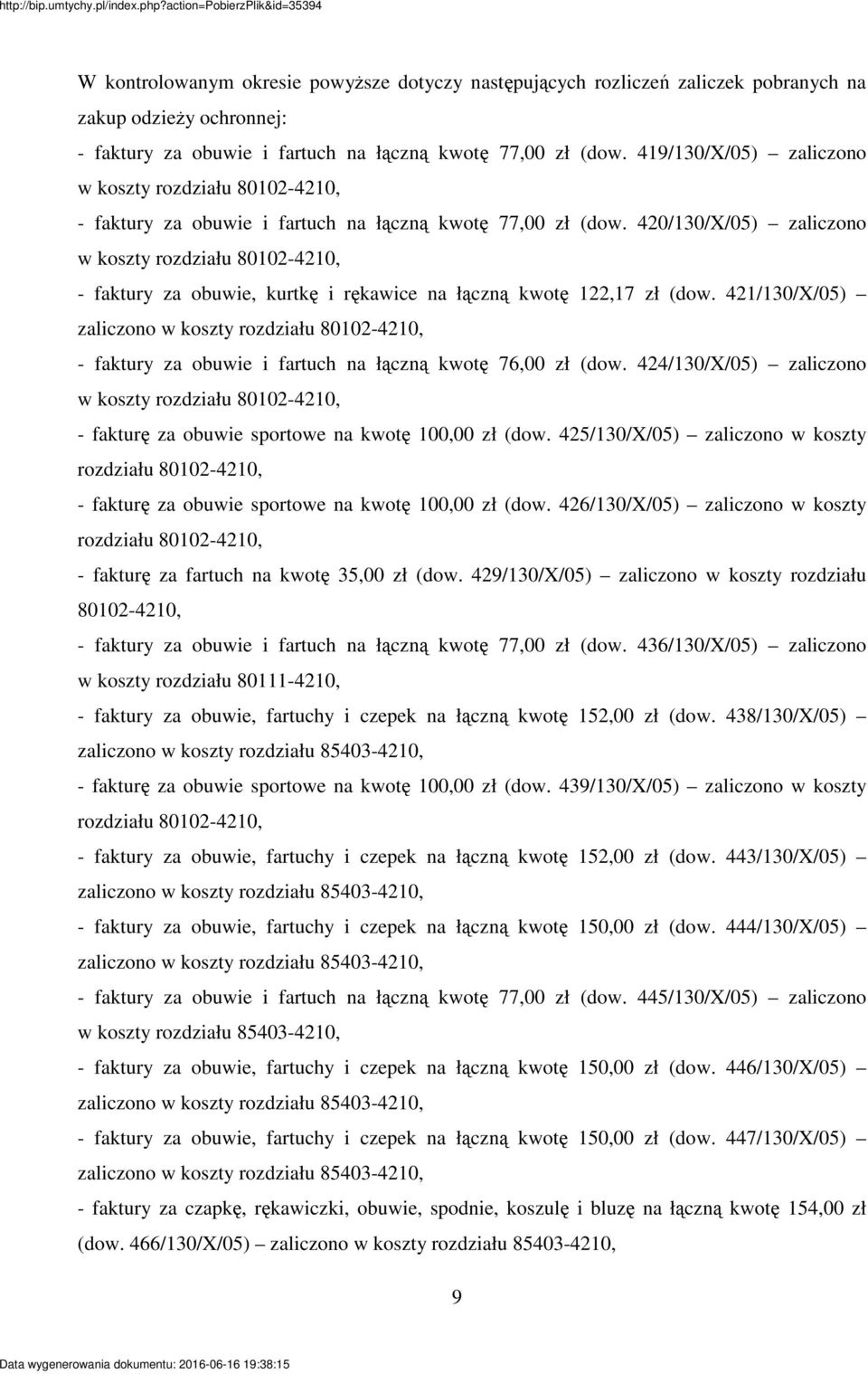 http://bip.umtychy.pl/index.php?action=PobierzPlik&id=35394

W kontrolowanym okresie powyższe dotyczy następujących rozliczeń zaliczek pobranych na zakup odzieży ochronnej:

- faktury za obuwie i fartuch na łączną kwotę 77,00 zł (dow. 419/130/X/05) – zaliczono w koszty rozdziału 80102-4210,

- faktury za obuwie i fartuch na łączną kwotę 77,00 zł (dow. 420/130/X/05) – zaliczono w koszty rozdziału 80102-4210,

- faktury za obuwie, kurtkę i rękawice na łączną kwotę 122,17 zł (dow. 421/130/X/05) – zaliczono w koszty rozdziału 80102-4210,

- faktury za obuwie i fartuch na łączną kwotę 76,00 zł (dow. 424/130/X/05) – zaliczono w koszty rozdziału 80102-4210,

- fakturę za obuwie sportowe na kwotę 100,00 zł (dow. 425/130/X/05) – zaliczono w koszty rozdziału 80102-4210,

- fakturę za obuwie sportowe na kwotę 100,00 zł (dow. 426/130/X/05) – zaliczono w koszty rozdziału 80102-4210,

- fakturę za fartuch na kwotę 35,00 zł (dow. 429/130/X/05) – zaliczono w koszty rozdziału 80102-4210,

- faktury za obuwie i fartuch na łączną kwotę 77,00 zł (dow. 436/130/X/05) – zaliczono w koszty rozdziału 80111-4210,

- faktury za obuwie, fartuchy i czepek na łączną kwotę 152,00 zł (dow. 438/130/X/05) – zaliczono w koszty rozdziału 85403-4210,

- fakturę za obuwie sportowe na kwotę 100,00 zł (dow. 439/130/X/05) – zaliczono w koszty rozdziału 80102-4210,

- faktury za obuwie, fartuchy i czepek na łączną kwotę 152,00 zł (dow. 443/130/X/05) – zaliczono w koszty rozdziału 85403-4210,

- faktury za obuwie, fartuchy i czepek na łączną kwotę 150,00 zł (dow. 444/130/X/05) – zaliczono w koszty rozdziału 85403-4210,

- faktury za obuwie i fartuch na łączną kwotę 77,00 zł (dow. 445/130/X/05) – zaliczono w koszty rozdziału 85403-4210,

- faktury za obuwie, fartuchy i czepek na łączną kwotę 150,00 zł (dow. 446/130/X/05) – zaliczono w koszty rozdziału 85403-4210,

- faktury za obuwie, fartuchy i czepek na łączną kwotę 150,00 zł (dow. 447/130/X/05) – zaliczono w koszty rozdziału 85403-4210,

- faktury za czapkę, rękawiczki, obuwie, spodnie, koszulę i bluzę na łączną kwotę 154,00 zł (dow. 466/130/X/05) – zaliczono w koszty rozdziału 85403-4210,

9

Data wygenerowania dokumentu: 2016-06-16 19:38:15